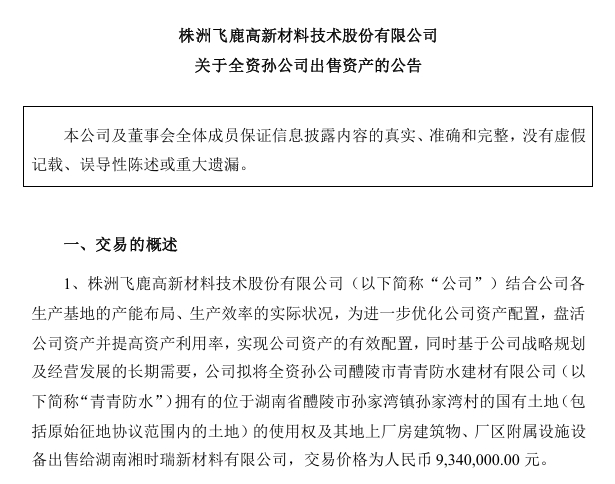 株洲飞鹿高新材料技术股份有限公司
关于全资孙公司出售资产的公告

本公司及董事会全体成员保证信息披露内容的真实、准确和完整，没有虚假记载、误导性陈述或重大遗漏。

一、交易的概述

1、株洲飞鹿高新材料技术股份有限公司（以下简称“公司”）结合公司各生产基地的产能布局、生产效率的实际状况，为进一步优化公司资产配置，盘活公司资产并提高资产利用率，实现公司资产的有效配置，同时基于公司战略规划及经营发展的长期需要，公司拟将全资孙公司醴陵市青青防水建材有限公司（以下简称“青青防水”）拥有的位于湖南省醴陵市孙家湾镇孙家湾村的国有土地（包括原始征地协议范围内的土地）的使用权及其地上厂房建筑物、厂区附属设施设备出售给湖南湘时瑞新材料有限公司，交易价格为人民币 9,340,000.00 元。